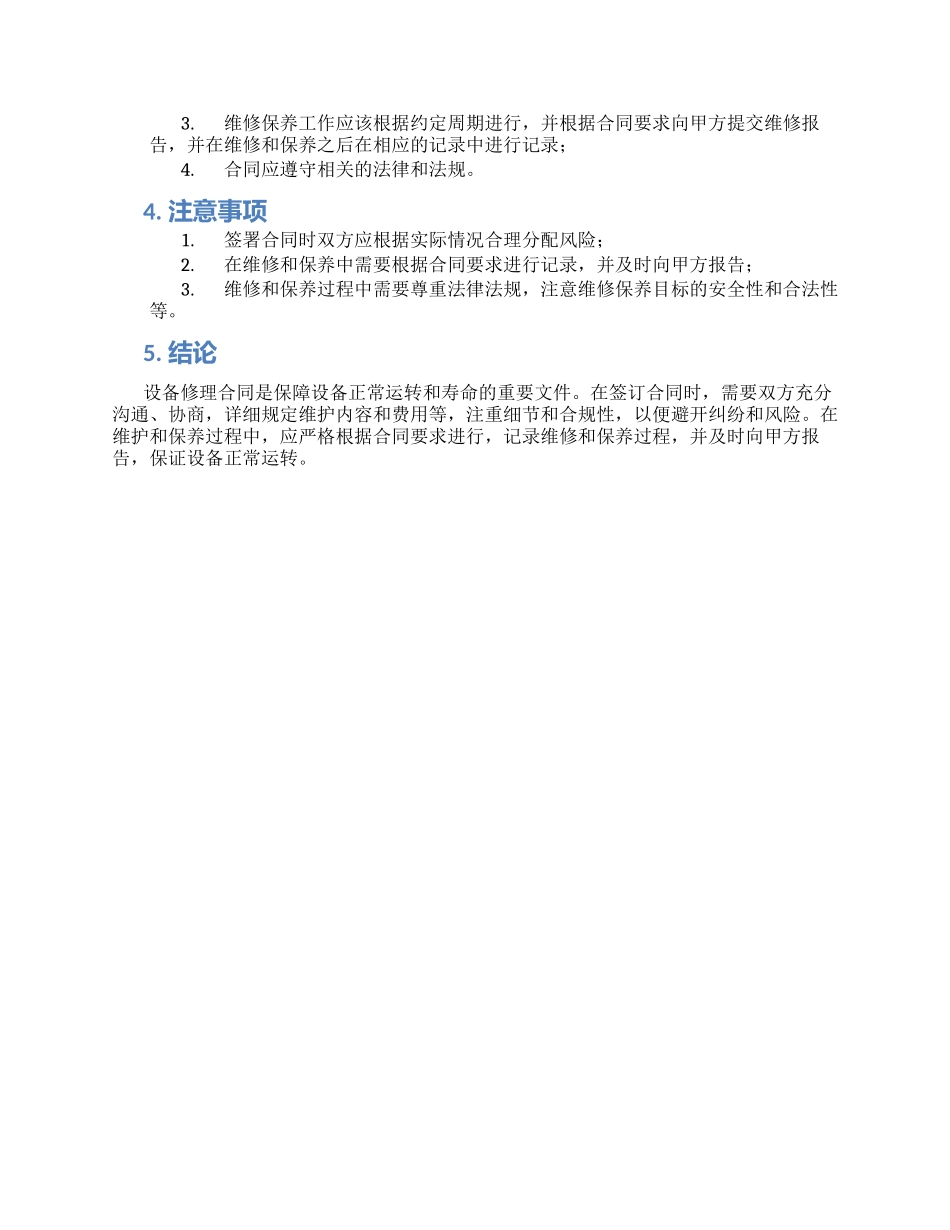 3. 维修保养工作应该根据约定周期进行，并根据合同要求向甲方提交维修报告，并在维修和保养之后在相应的记录中进行记录；

4. 合同应遵守相关的法律和法规。

4. 注意事项

1. 签署合同时双方应根据实际情况合理分配风险；

2. 在维修和保养中需要根据合同要求进行记录，并及时向甲方报告；

3. 维修和保养过程中需要尊重法律法规，注意维修保养目标的安全性和合法性等。

5. 结论

设备修理合同是保障设备正常运转和寿命的重要文件。在签订合同时，需要双方充分沟通、协商，详细规定维护内容和费用等，注重细节和合规性，以便避开纠纷和风险。在维护和保养过程中，应严格根据合同要求进行，记录维修和保养过程，并及时向甲方报告，保证设备正常运转。